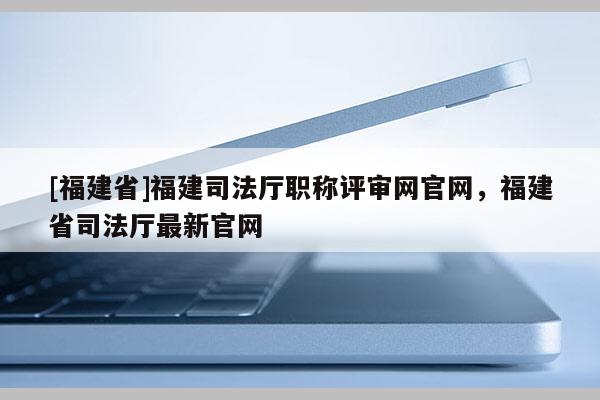 [福建省]福建司法厅职称评审网官网，福建省司法厅最新官网